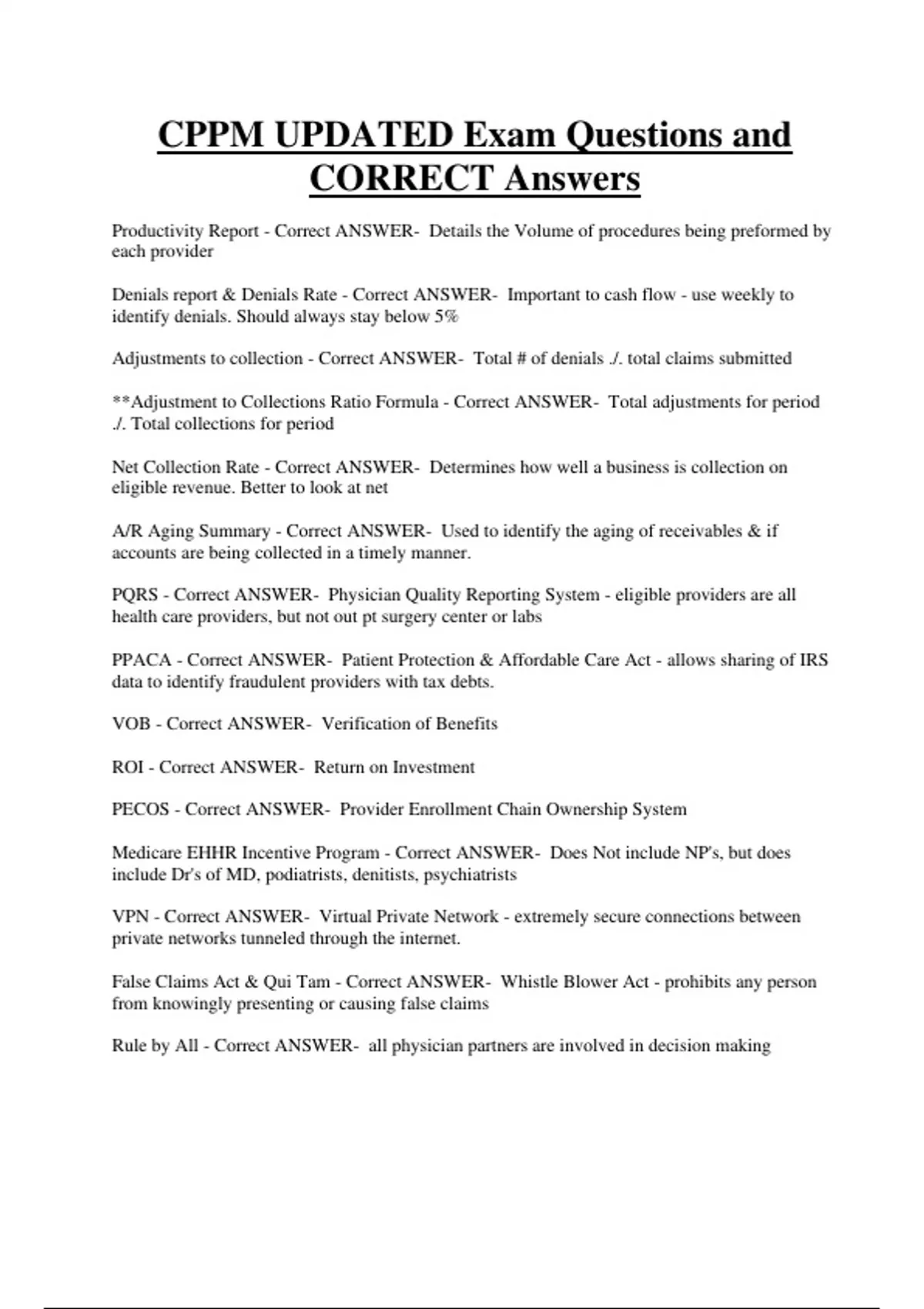 CPPM UPDATED Exam Questions and CORRECT Answers

Productivity Report - Correct ANSWER- Details the Volume of procedures being preformed by each provider

Denials report & Denials Rate - Correct ANSWER- Important to cash flow - use weekly to identify denials. Should always stay below 5%

Adjustments to collection - Correct ANSWER- Total # of denials ./. total claims submitted

**Adjustment to Collections Ratio Formula - Correct ANSWER- Total adjustments for period ./. Total collections for period

Net Collection Rate - Correct ANSWER- Determines how well a business is collection on eligible revenue. Better to look at net

A/R Aging Summary - Correct ANSWER- Used to identify the aging of receivables & if accounts are being collected in a timely manner.

PQRS - Correct ANSWER- Physician Quality Reporting System - eligible providers are all health care providers, but not out pt surgery center or labs

PPACA - Correct ANSWER- Patient Protection & Affordable Care Act - allows sharing of IRS data to identify fraudulent providers with tax debts.

VOB - Correct ANSWER- Verification of Benefits

ROI - Correct ANSWER- Return on Investment

PECOS - Correct ANSWER- Provider Enrollment Chain Ownership System

Medicare EHHR Incentive Program - Correct ANSWER- Does Not include NP's, but does include Dr's of MD, podiatrists, denitists, psychiatrists

VPN - Correct ANSWER- Virtual Private Network - extremely secure connections between private networks tunneled through the internet.

False Claims Act & Qui Tam - Correct ANSWER- Whistle Blower Act - prohibits any person from knowingly presenting or causing false claims

Rule by All - Correct ANSWER- all physician partners are involved in decision making